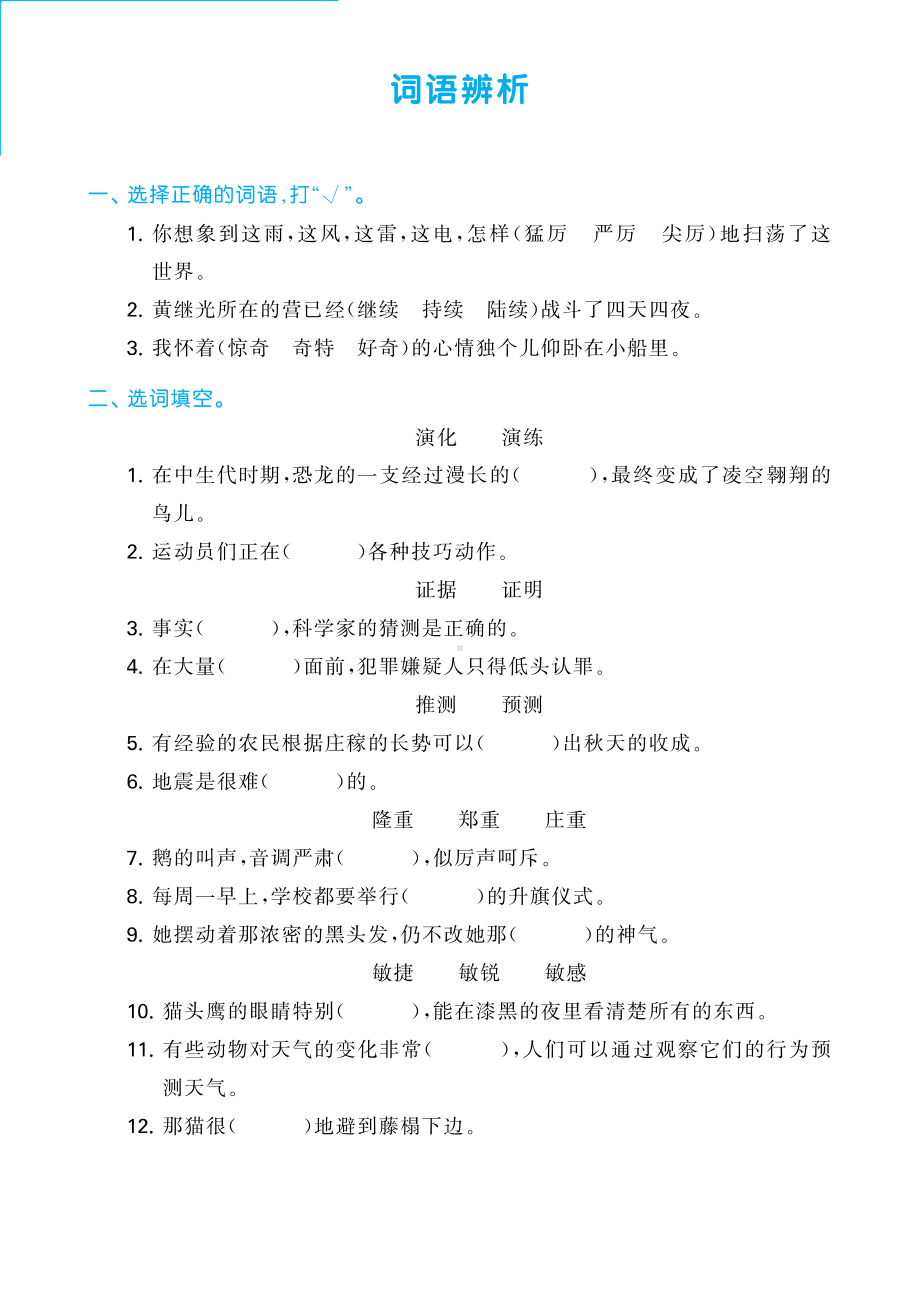 词语辨析

一、选择正确的词语，打“√”。

1. 你想象到这雨，这风，这雷，这电，怎样（猛厉　严厉　尖厉）地扫荡了这世界。

2. 黄继光所在的营已经（继续　持续　陆续）战斗了四天四夜。

3. 我怀着（惊奇　奇特　好奇）的心情独个儿仰卧在小船里。

二、选词填空。

演化　演练

1. 在中生代时期，恐龙的一支经过漫长的（　　），最终变成了凌空翱翔的鸟儿。

2. 运动员们正在（　　）各种技巧动作。

证据　证明

3. 事实（　　），科学家的猜测是正确的。

4. 在大量（　　）面前，犯罪嫌疑人只得低头认罪。

推测　预测

5. 有经验的农民根据庄稼的长势可以（　　）出秋天的收成。

6. 地震是很难（　　）的。

隆重　郑重　庄重

7. 鹅的叫声，音调严肃（　　），似厉声呵斥。

8. 每周一早上，学校都要举行（　　）的升旗仪式。

9. 她摆动着那浓密的黑头发，仍不改她那（　　）的神气。

敏捷　敏锐　敏感

10. 猫头鹰的眼睛特别（　　），能在漆黑的夜里看清楚所有的东西。

11. 有些动物对天气的变化非常（　　），人们可以通过观察它们的行为预测天气。

12. 那猫很（　　）地避到藤榻下边。